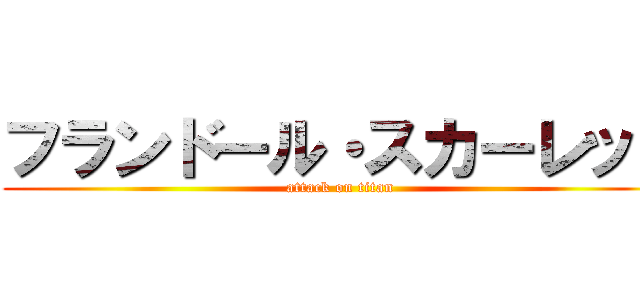 フランドール・スカーレッ

attack on titan